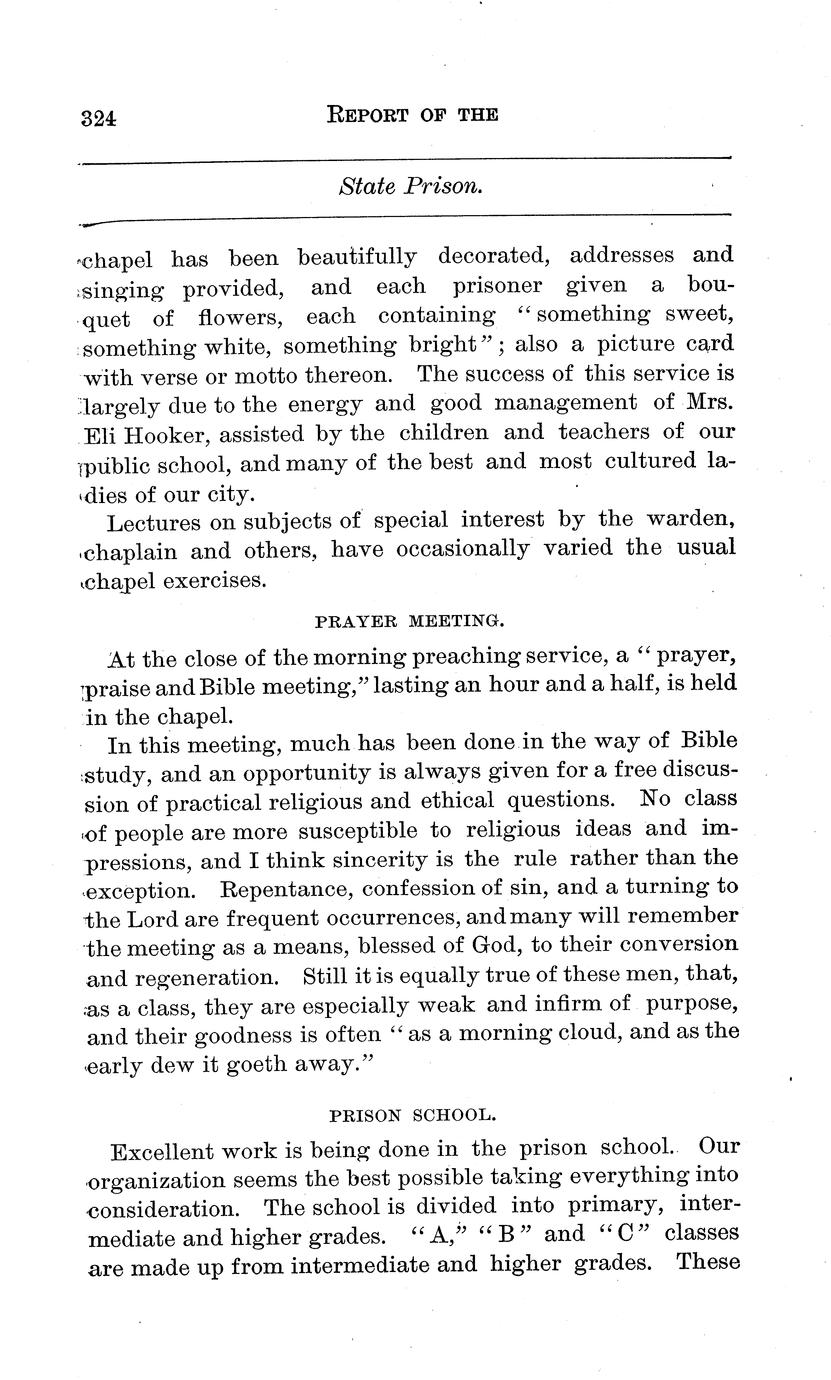 324 REPORT OF THE

State Prison.

chapel has been beautifully decorated, addresses and singing provided, and each prisoner given a bouquet of flowers, each containing "something sweet, something white, something bright"; also a picture card with verse or motto thereon. The success of this service is largely due to the energy and good management of Mrs. Eli Hooker, assisted by the children and teachers of our public school, and many of the best and most cultured ladies of our city.

Lectures on subjects of special interest by the warden, chaplain and others, have occasionally varied the usual chapel exercises.

PRAYER MEETING.

At the close of the morning preaching service, a "prayer, praise and Bible meeting," lasting an hour and a half, is held in the chapel.

In this meeting, much has been done in the way of Bible study, and an opportunity is always given for a free discussion of practical religious and ethical questions. No class of people are more susceptible to religious ideas and impressions, and I think sincerity is the rule rather than the exception. Repentance, confession of sin, and a turning to the Lord are frequent occurrences, and many will remember the meeting as a means, blessed of God, to their conversion and regeneration. Still it is equally true of these men, that, as a class, they are especially weak and infirm of purpose, and their goodness is often "as a morning cloud, and as the early dew it goeth away."

PRISON SCHOOL.

Excellent work is being done in the prison school. Our organization seems the best possible taking everything into consideration. The school is divided into primary, intermediate and higher grades. "A," "B" and "C" classes are made up from intermediate and higher grades. These